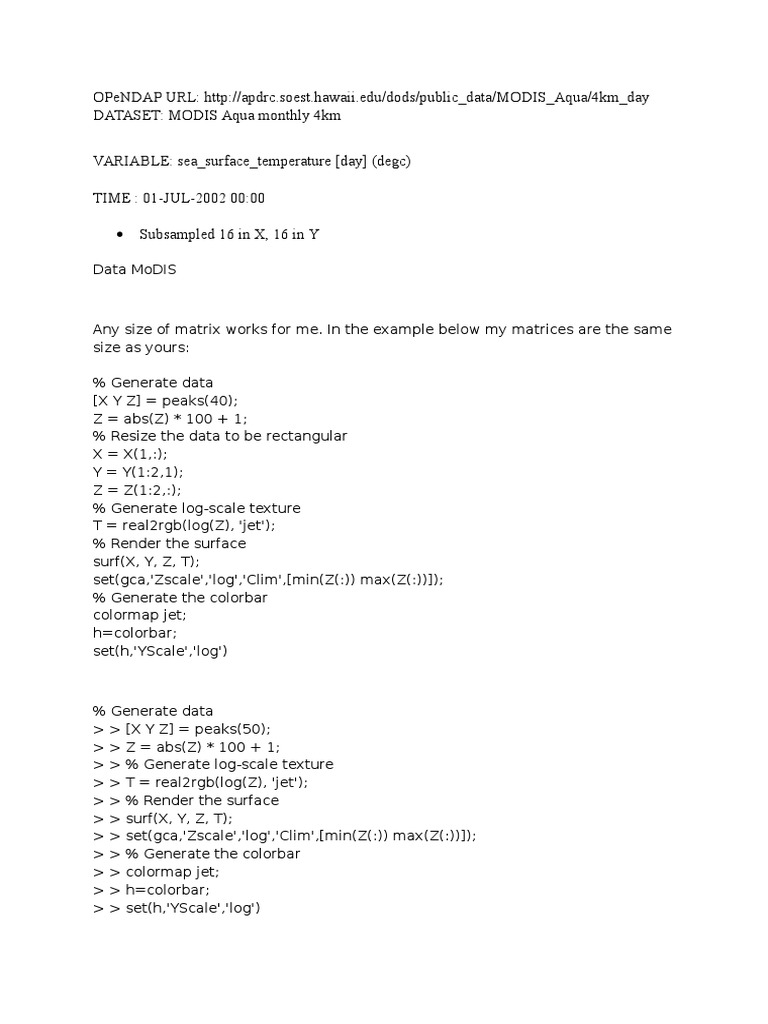 OPeNDAP URL: http://apdrc.soest.hawaii.edu/dods/public_data/MODIS_Aqua/4km_day
DATASET: MODIS Aqua monthly 4km

VARIABLE: sea_surface_temperature [day] (degc)

TIME : 01-JUL-2002 00:00

• Subsampled 16 in X, 16 in Y

Data MoDIS

Any size of matrix works for me. In the example below my matrices are the same size as yours:

% Generate data
[X Y Z] = peaks(40);
Z = abs(Z) * 100 + 1;
% Resize the data to be rectangular
X = X(1,:);
Y = Y(1:2,1);
Z = Z(1:2,:);
% Generate log-scale texture
T = real2rgb(log(Z), 'jet');
% Render the surface
surf(X, Y, Z, T);
set(gca,'Zscale','log','Clim',[min(Z(:)) max(Z(:))]);
% Generate the colorbar
colormap jet;
h=colorbar;
set(h,'YScale','log')

% Generate data
> > [X Y Z] = peaks(50);
> > Z = abs(Z) * 100 + 1;
> > % Generate log-scale texture
> > T = real2rgb(log(Z), 'jet');
> > % Render the surface
> > surf(X, Y, Z, T);
> > set(gca,'Zscale','log','Clim',[min(Z(:)) max(Z(:))]);
> > % Generate the colorbar
> > colormap jet;
> > h=colorbar;
> > set(h,'YScale','log')